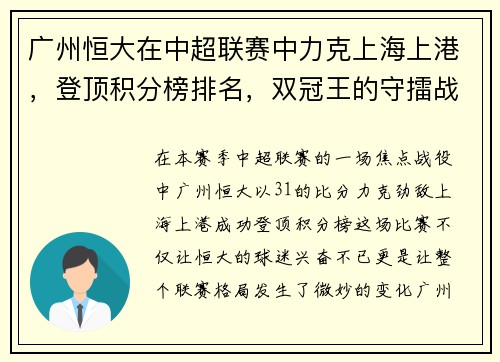 广州恒大在中超联赛中力克上海上港，登顶积分榜排名，双冠王的守擂战

在本赛季中超联赛的一场焦点战役中广州恒大以31的比分力克劲敌上海上港成功登顶积分榜这场比赛不仅让恒大的球迷兴奋不已更是让整个联赛格局发生了微妙的变化广州